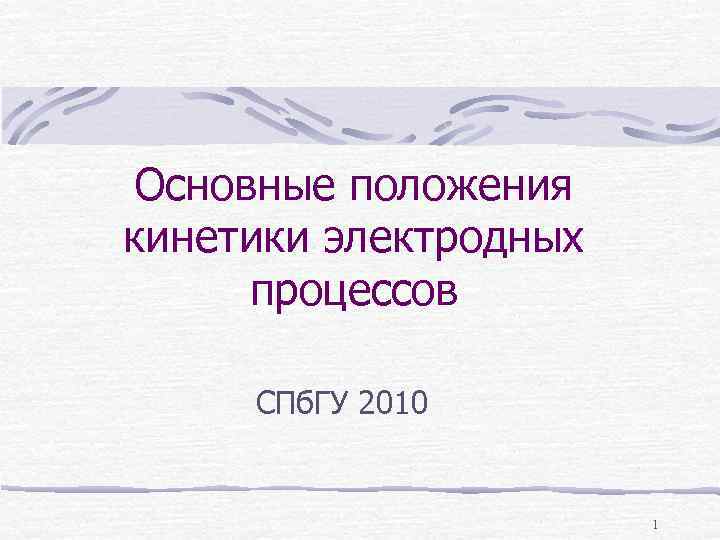 Основные положения кинетики электродных процессов

СПбГУ 2010

1